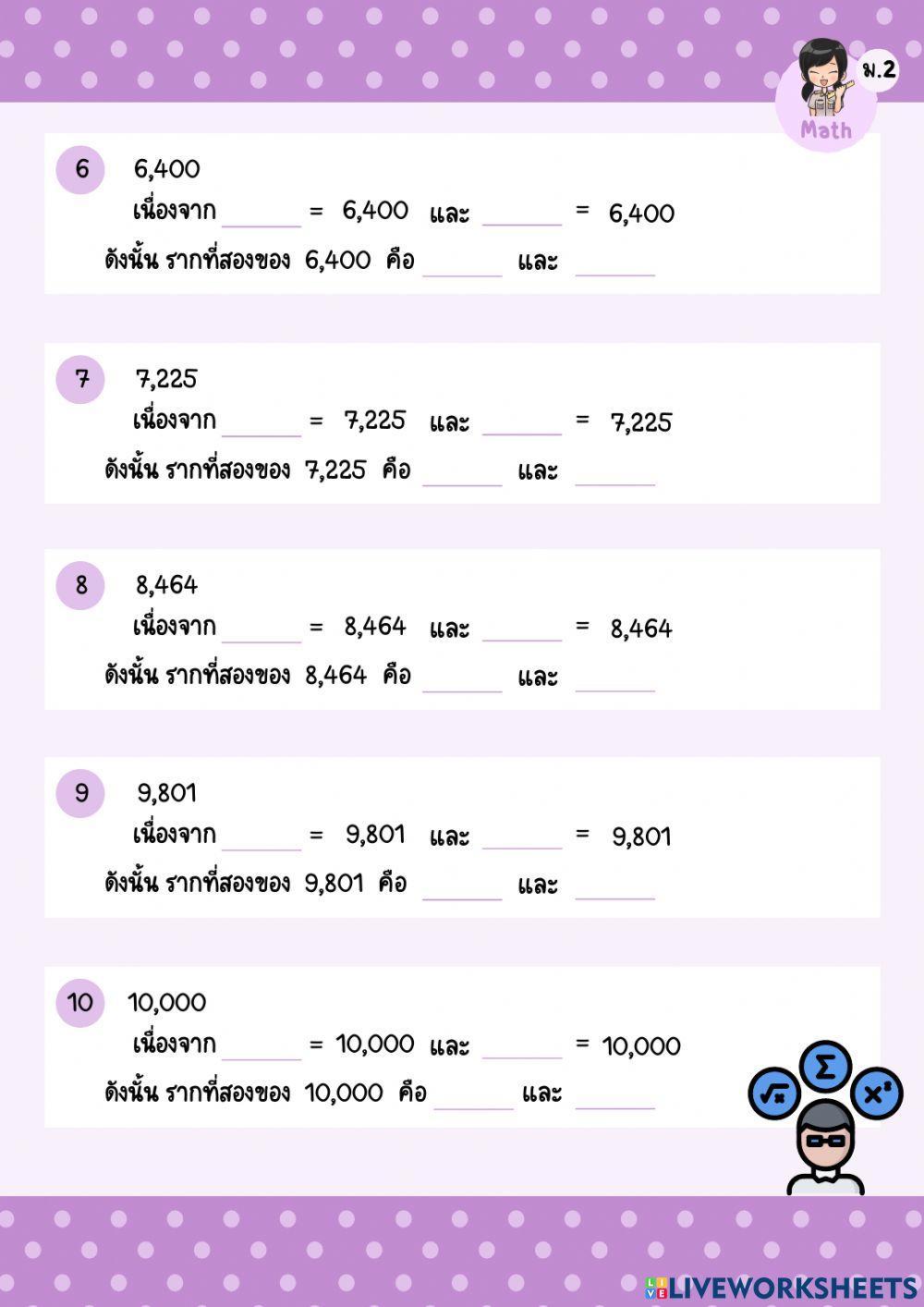 ม.2
Math

6 6,400
เนื่องจาก ______ = 6,400 และ ______ = 6,400
ดังนั้น รากที่สองของ 6,400 คือ ______ และ ______

7 7,225
เนื่องจาก ______ = 7,225 และ ______ = 7,225
ดังนั้น รากที่สองของ 7,225 คือ ______ และ ______

8 8,464
เนื่องจาก ______ = 8,464 และ ______ = 8,464
ดังนั้น รากที่สองของ 8,464 คือ ______ และ ______

9 9,801
เนื่องจาก ______ = 9,801 และ ______ = 9,801
ดังนั้น รากที่สองของ 9,801 คือ ______ และ ______

10 10,000
เนื่องจาก ______ = 10,000 และ ______ = 10,000
ดังนั้น รากที่สองของ 10,000 คือ ______ และ ______

$\sqrt{x}$ $\Sigma$ $x^2$

LIVEWORKSHEETS